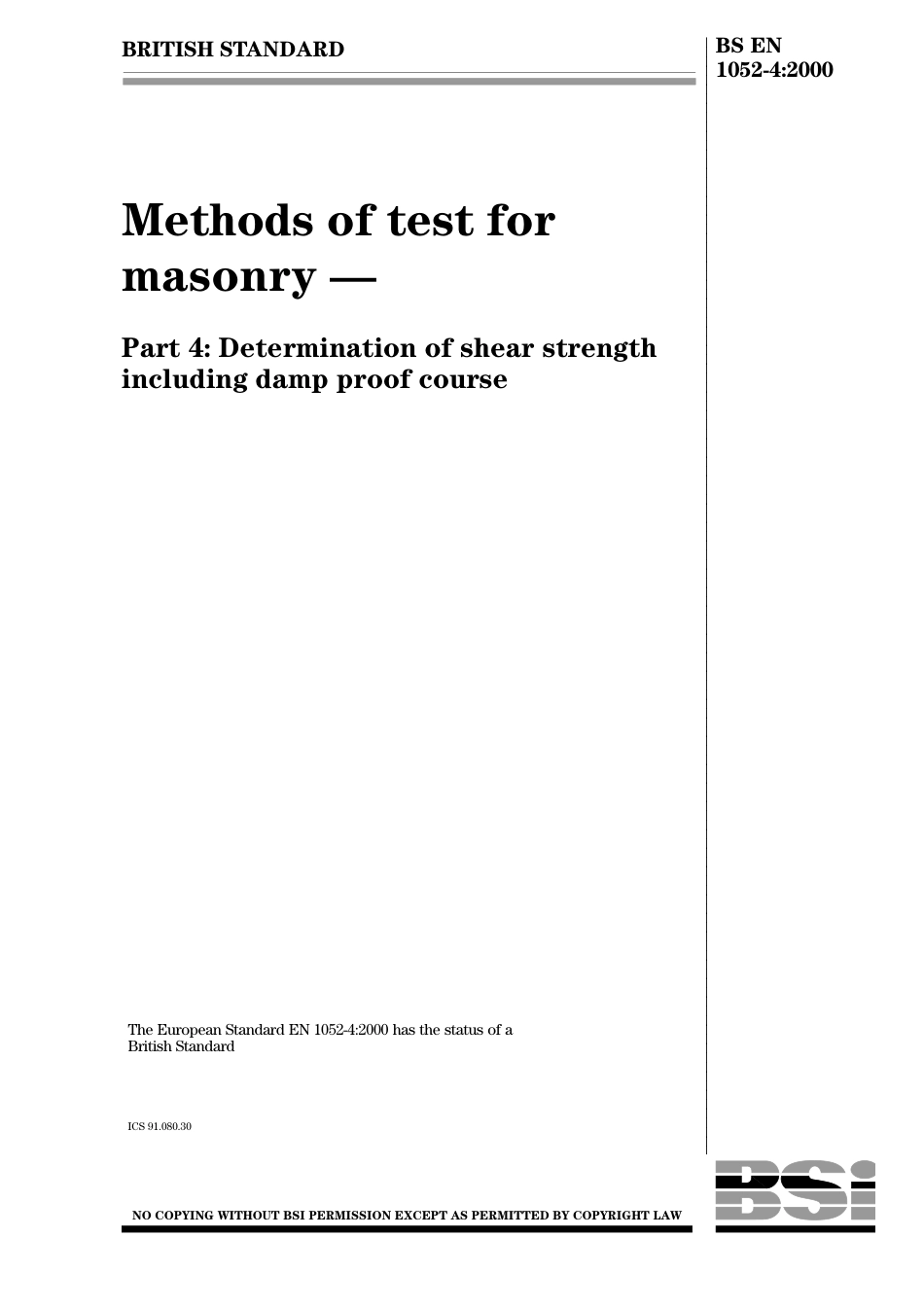 BRITISH STANDARD

BS EN 1052-4:2000

Methods of test for masonry —

Part 4: Determination of shear strength including damp proof course

The European Standard EN 1052-4:2000 has the status of a British Standard

ICS 91.080.30

NO COPYING WITHOUT BSI PERMISSION EXCEPT AS PERMITTED BY COPYRIGHT LAW

BSI